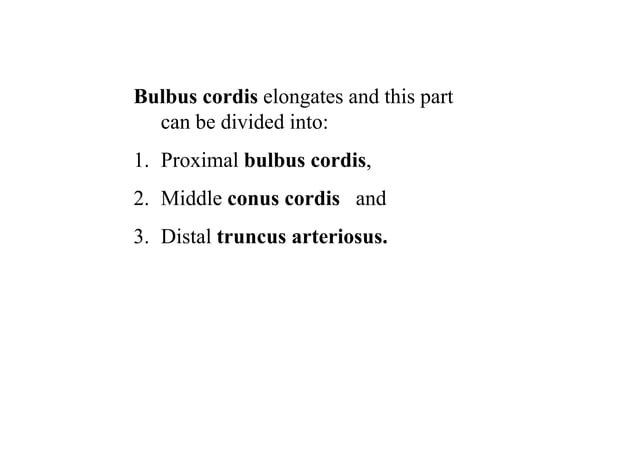 Bulbus cordis elongates and this part can be divided into:

1. Proximal bulbus cordis,

2. Middle conus cordis and

3. Distal truncus arteriosus.